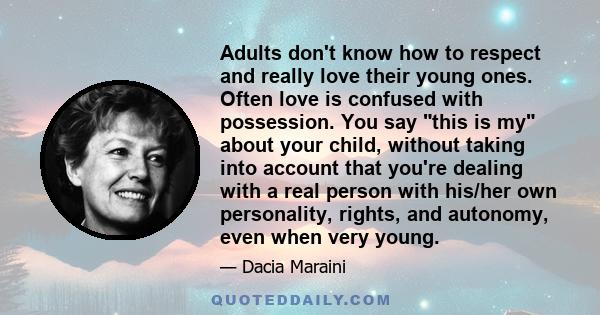 Adults don't know how to respect and really love their young ones. Often love is confused with possession. You say "this is my" about your child, without taking into account that you're dealing with a real person with his/her own personality, rights, and autonomy, even when very young.

— Dacia Maraini

QUOTEDDAILY.COM